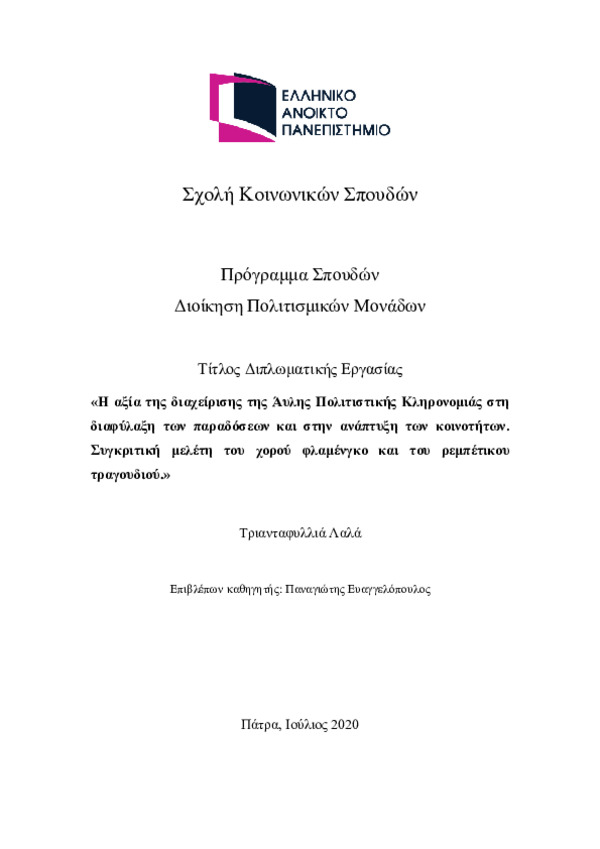 ΕΛΛΗΝΙΚΟ
ΑΝΟΙΚΤΟ
ΠΑΝΕΠΙΣΤΗΜΙΟ

Σχολή Κοινωνικών Σπουδών

Πρόγραμμα Σπουδών
Διοίκηση Πολιτισμικών Μονάδων

Τίτλος Διπλωματικής Εργασίας

«Η αξία της διαχείρισης της Άυλης Πολιτιστικής Κληρονομιάς στη διαφύλαξη των παραδόσεων και στην ανάπτυξη των κοινοτήτων. Συγκριτική μελέτη του χορού φλαμένγκο και του ρεμπέτικου τραγουδιού.»

Τριανταφυλλιά Λαλά

Επιβλέπων καθηγητής: Παναγιώτης Ευαγγελόπουλος

Πάτρα, Ιούλιος 2020